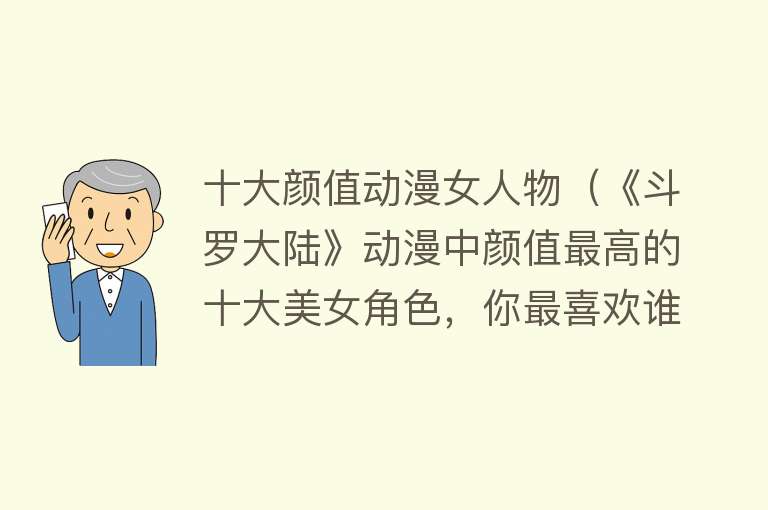 十大颜值动漫女人物（《斗罗大陆》动漫中颜值最高的十大美女角色，你最喜欢谁